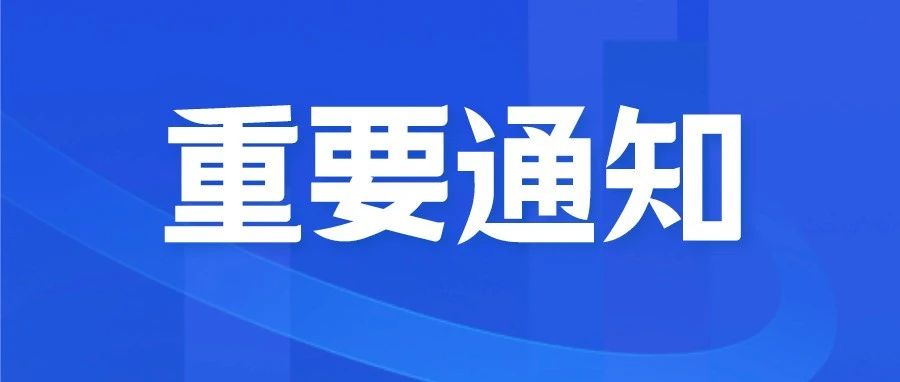 重要通知